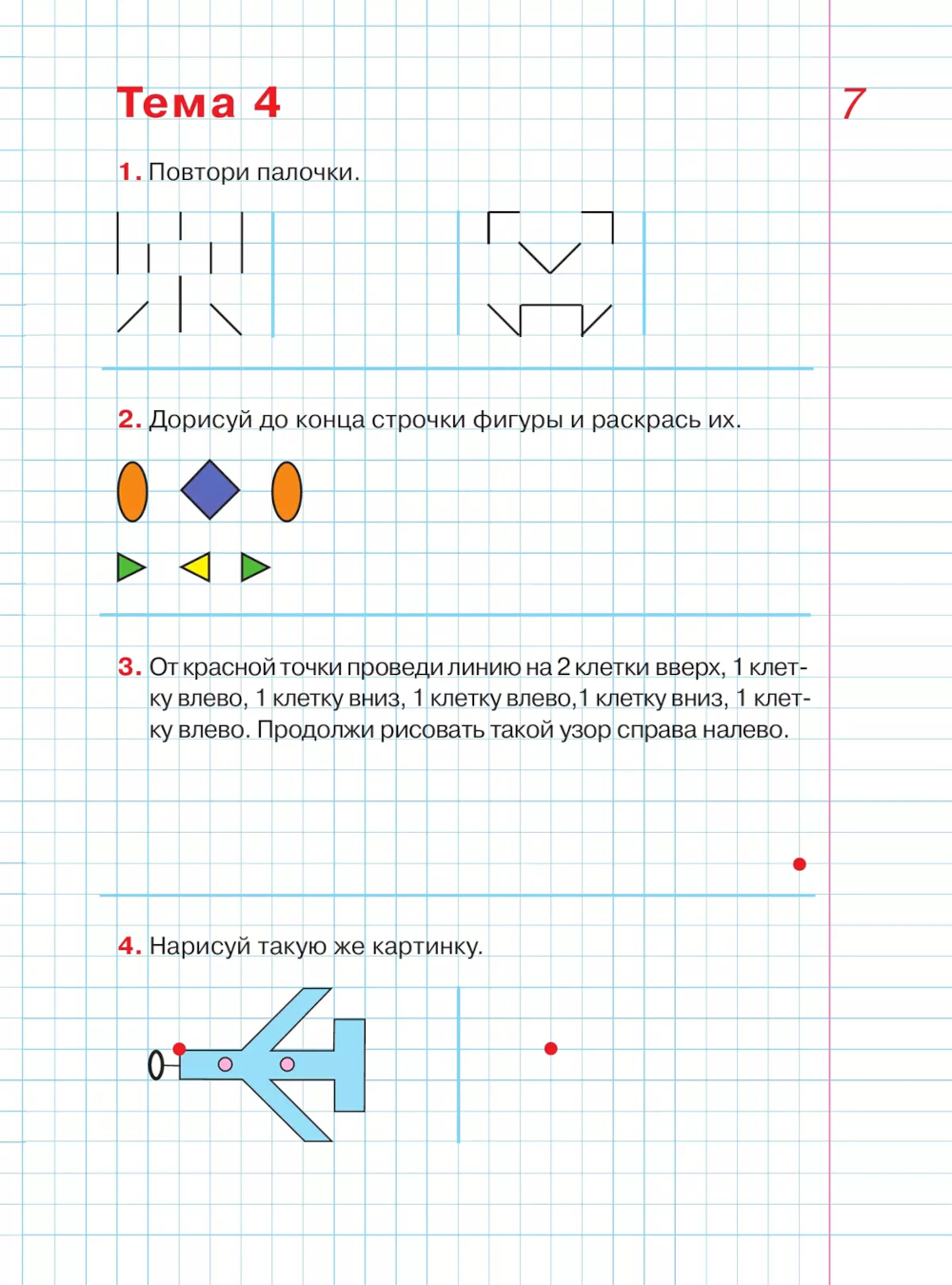 Тема 4

7

1. Повтори палочки.

2. Дорисуй до конца строчки фигуры и раскрась их.

3. От красной точки проведи линию на 2 клетки вверх, 1 клетку влево, 1 клетку вниз, 1 клетку влево,1 клетку вниз, 1 клетку влево. Продолжи рисовать такой узор справа налево.

4. Нарисуй такую же картинку.